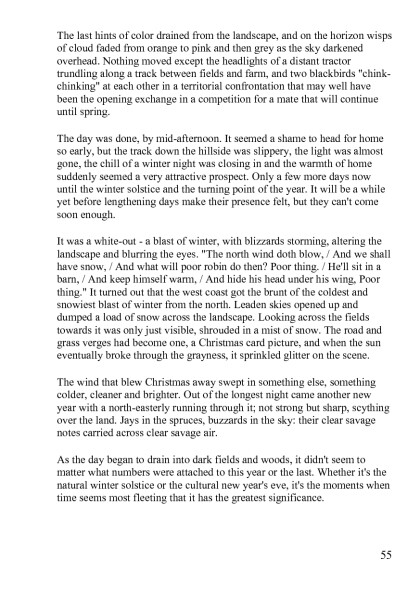 The last hints of color drained from the landscape, and on the horizon wisps of cloud faded from orange to pink and then grey as the sky darkened overhead. Nothing moved except the headlights of a distant tractor trundling along a track between fields and farm, and two blackbirds "chink-chinking" at each other in a territorial confrontation that may well have been the opening exchange in a competition for a mate that will continue until spring.

The day was done, by mid-afternoon. It seemed a shame to head for home so early, but the track down the hillside was slippery, the light was almost gone, the chill of a winter night was closing in and the warmth of home suddenly seemed a very attractive prospect. Only a few more days now until the winter solstice and the turning point of the year. It will be a while yet before lengthening days make their presence felt, but they can't come soon enough.

It was a white-out - a blast of winter, with blizzards storming, altering the landscape and blurring the eyes. "The north wind doth blow, / And we shall have snow, / And what will poor robin do then? Poor thing. / He'll sit in a barn, / And keep himself warm, / And hide his head under his wing, Poor thing." It turned out that the west coast got the brunt of the coldest and snowiest blast of winter from the north. Leaden skies opened up and dumped a load of snow across the landscape. Looking across the fields towards it was only just visible, shrouded in a mist of snow. The road and grass verges had become one, a Christmas card picture, and when the sun eventually broke through the grayness, it sprinkled glitter on the scene.

The wind that blew Christmas away swept in something else, something colder, cleaner and brighter. Out of the longest night came another new year with a north-easterly running through it; not strong but sharp, scything over the land. Jays in the spruces, buzzards in the sky: their clear savage notes carried across clear savage air.

As the day began to drain into dark fields and woods, it didn't seem to matter what numbers were attached to this year or the last. Whether it's the natural winter solstice or the cultural new year's eve, it's the moments when time seems most fleeting that it has the greatest significance.

55